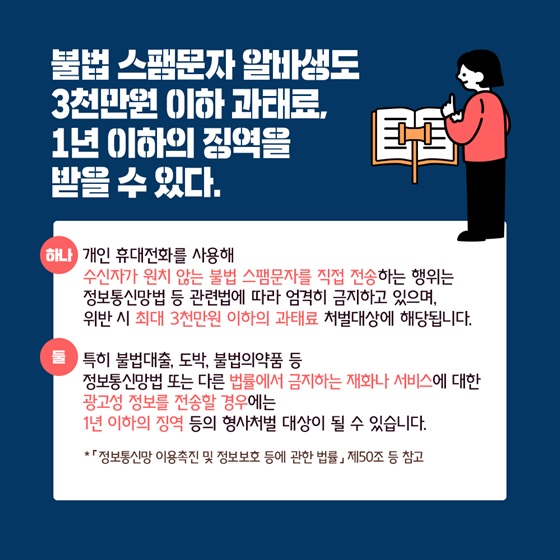 불법 스팸문자 알바생도
3천만원 이하 과태료,
1년 이하의 징역을
받을 수 있다.

하나 개인 휴대전화를 사용해
수신자가 원치 않는 불법 스팸문자를 직접 전송하는 행위는
정보통신망법 등 관련법에 따라 엄격히 금지하고 있으며,
위반 시 최대 3천만원 이하의 과태료 처벌대상에 해당됩니다.

둘 특히 불법대출, 도박, 불법의약품 등
정보통신망법 또는 다른 법률에서 금지하는 재화나 서비스에 대한
광고성 정보를 전송할 경우에는
1년 이하의 징역 등의 형사처벌 대상이 될 수 있습니다.

*「정보통신망 이용촉진 및 정보보호 등에 관한 법률」 제50조 등 참고